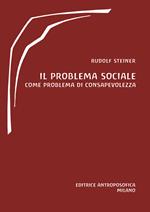 RUDOLF STEINER

IL PROBLEMA SOCIALE
COME PROBLEMA DI CONSAPEVOLEZZA

EDITRICE ANTROPOSOFICA
MILANO